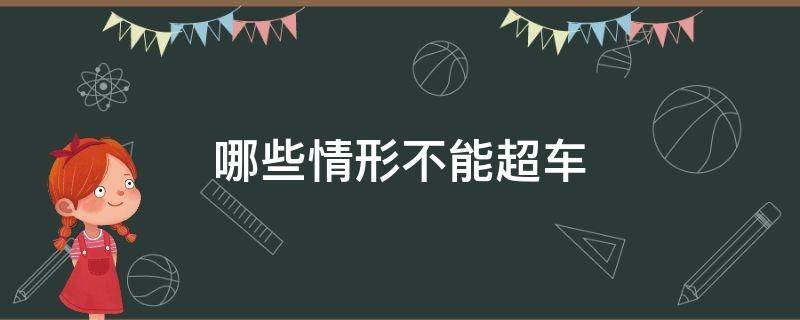 哪些情形不能超车